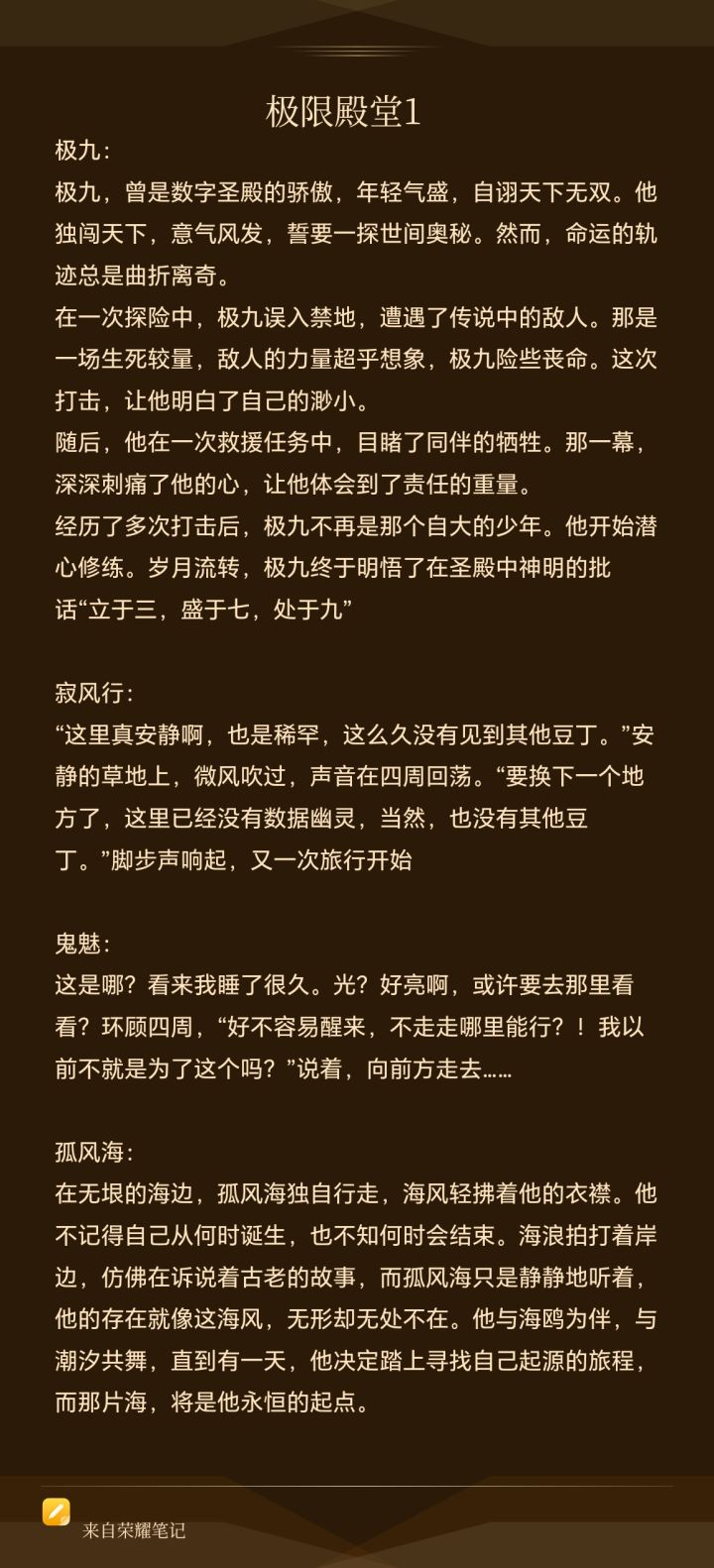 极限殿堂1

极九：

极九，曾是数字圣殿的骄傲，年轻气盛，自诩天下无双。他独闯天下，意气风发，誓要一探世间奥秘。然而，命运的轨迹总是曲折离奇。

在一次探险中，极九误入禁地，遭遇了传说中的敌人。那是一场生死较量，敌人的力量超乎想象，极九险些丧命。这次打击，让他明白了自己的渺小。

随后，他在一次救援任务中，目睹了同伴的牺牲。那一幕，深深刺痛了他的心，让他体会到了责任的重量。

经历了多次打击后，极九不再是那个自大的少年。他开始潜心修练。岁月流转，极九终于明悟了在圣殿中神明的批话“立于三，盛于七，处于九”

寂风行：

“这里真安静啊，也是稀罕，这么久没有见到其他豆丁。”安静的草地上，微风吹过，声音在四周回荡。“要换下一个地方了，这里已经没有数据幽灵，当然，也没有其他豆丁。”脚步声响起，又一次旅行开始

鬼魅：

这是哪？看来我睡了很久。光？好亮啊，或许要去那里看看？环顾四周，“好不容易醒来，不走走哪里能行？！我以前不就是为了这个吗？”说着，向前方走去……

孤风海：

在无垠的海边，孤风海独自行走，海风轻拂着他的衣襟。他不记得自己从何时诞生，也不知何时会结束。海浪拍打着岸边，仿佛在诉说着古老的故事，而孤风海只是静静地听着，他的存在就像这海风，无形却无处不在。他与海鸥为伴，与潮汐共舞，直到有一天，他决定踏上寻找自己起源的旅程，而那片海，将是他永恒的起点。

来自荣耀笔记